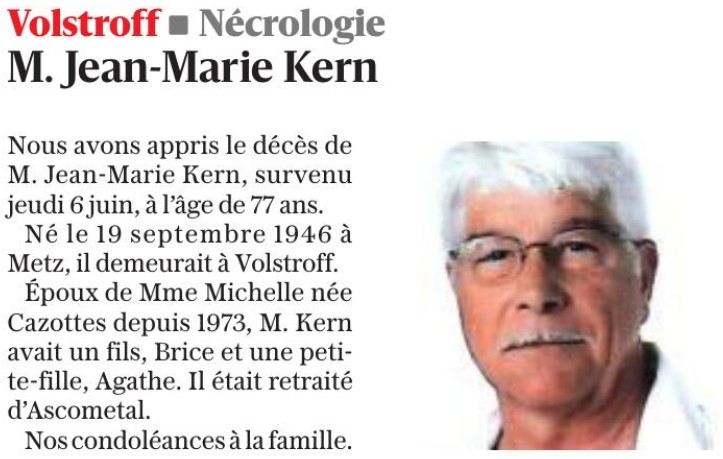 Volstroff ■ Nécrologie
M. Jean-Marie Kern

Nous avons appris le décès de M. Jean-Marie Kern, survenu jeudi 6 juin, à l'âge de 77 ans.

Né le 19 septembre 1946 à Metz, il demeurait à Volstroff.

Époux de Mme Michelle née Cazottes depuis 1973, M. Kern avait un fils, Brice et une petite-fille, Agathe. Il était retraité d'Ascometal.

Nos condoléances à la famille.